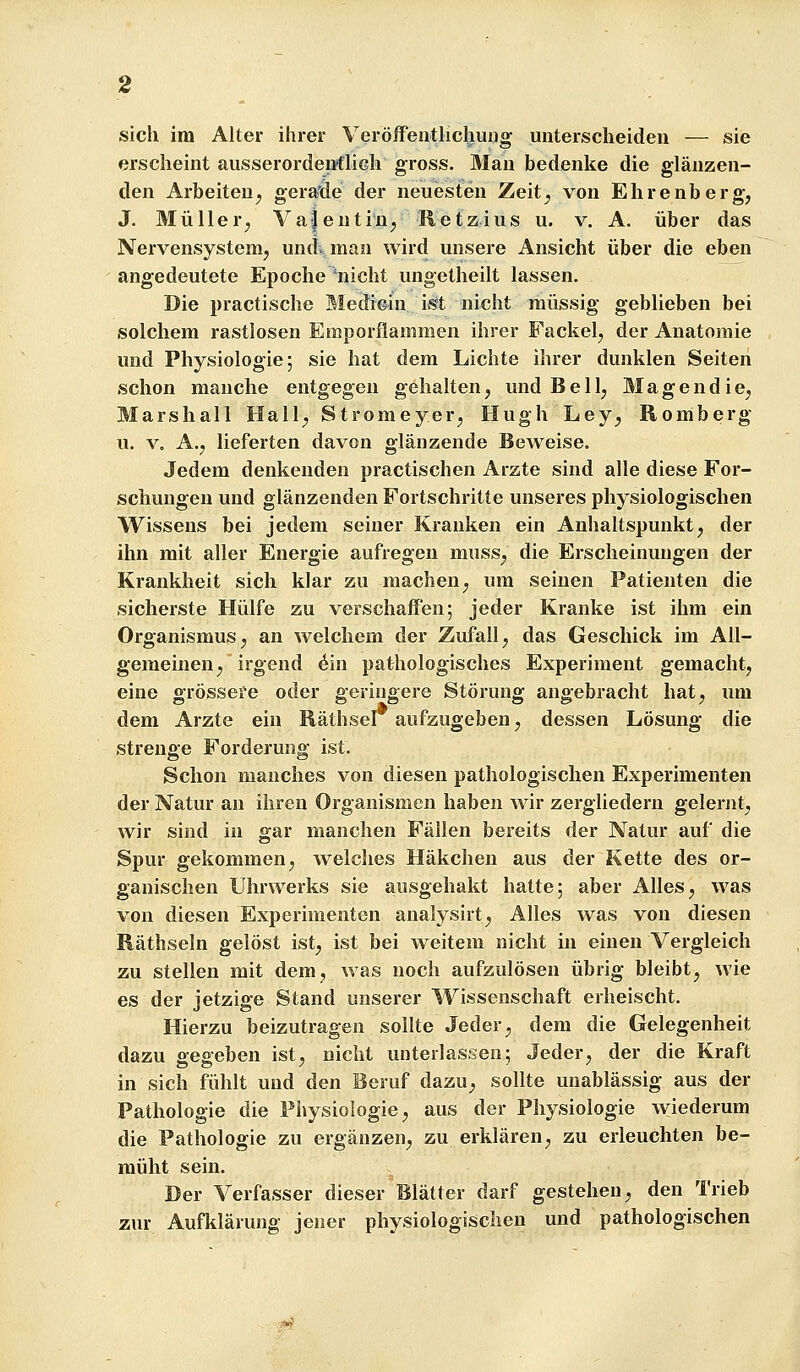 2

sich im Alter ihrer Veröffentlichung unterscheiden — sie erscheint ausserordentlich gross. Man bedenke die glänzenden Arbeiten, gerade der neuesten Zeit, von Ehrenberg, J. Müller, Valentin, Retzius u. v. A. über das Nervensystem, und man wird unsere Ansicht über die eben angedeutete Epoche nicht ungetheilt lassen.

Die practische Medicin ist nicht müssig geblieben bei solchem rastlosen Emporflammen ihrer Fackel, der Anatomie und Physiologie; sie hat dem Lichte ihrer dunklen Seiten schon manche entgegen gehalten, und Bell, Magendie, Marshall Hall, Stromeyer, Hugh Ley, Romberg u. v. A., lieferten davon glänzende Beweise.

Jedem denkenden practischen Arzte sind alle diese Forschungen und glänzenden Fortschritte unseres physiologischen Wissens bei jedem seiner Kranken ein Anhaltspunkt, der ihn mit aller Energie aufregen muss, die Erscheinungen der Krankheit sich klar zu machen, um seinen Patienten die sicherste Hülfe zu verschaffen; jeder Kranke ist ihm ein Organismus, an welchem der Zufall, das Geschick im Allgemeinen, irgend éin pathologisches Experiment gemacht, eine grössere oder geringere Störung angebracht hat, um dem Arzte ein Räthsel aufzugeben, dessen Lösung die strenge Forderung ist.

Schon manches von diesen pathologischen Experimenten der Natur an ihren Organismen haben wir zergliedern gelernt, wir sind in gar manchen Fällen bereits der Natur auf die Spur gekommen, welches Häkchen aus der Kette des organischen Uhrwerks sie ausgehakt hatte; aber Alles, was von diesen Experimenten analysirt, Alles was von diesen Räthseln gelöst ist, ist bei weitem nicht in einen Vergleich zu stellen mit dem, was noch aufzulösen übrig bleibt, wie es der jetzige Stand unserer Wissenschaft erheischt.

Hierzu beizutragen sollte Jeder, dem die Gelegenheit dazu gegeben ist, nicht unterlassen; Jeder, der die Kraft in sich fühlt und den Beruf dazu, sollte unablässig aus der Pathologie die Physiologie, aus der Physiologie wiederum die Pathologie zu ergänzen, zu erklären, zu erleuchten bemüht sein.

Der Verfasser dieser Blätter darf gestehen, den Trieb zur Aufklärung jener physiologischen und pathologischen